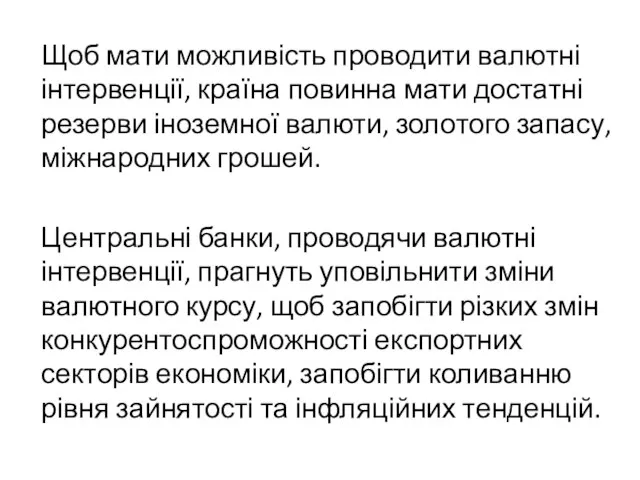 Щоб мати можливість проводити валютні інтервенції, країна повинна мати достатні резерви іноземної валюти, золотого запасу, міжнародних грошей.

Центральні банки, проводячи валютні інтервенції, прагнуть уповільнити зміни валютного курсу, щоб запобігти різких змін конкурентоспроможності експортних секторів економіки, запобігти коливанню рівня зайнятості та інфляційних тенденцій.